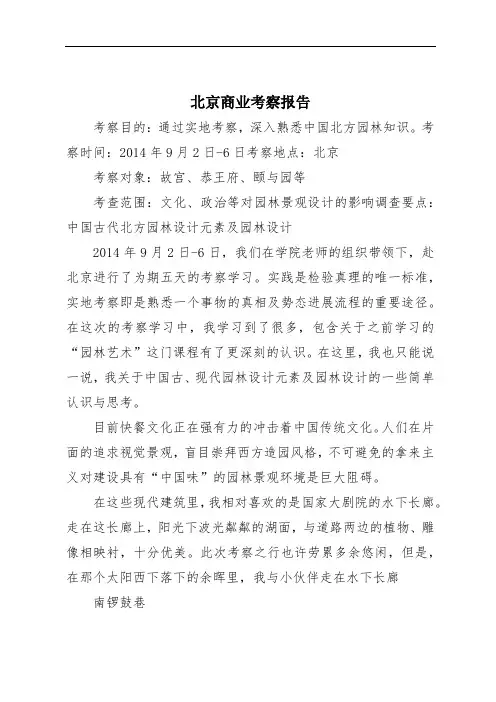 北京商业考察报告

考察目的：通过实地考察，深入熟悉中国北方园林知识。考察时间：2014 年 9 月 2 日-6 日考察地点：北京

考察对象：故宫、恭王府、颐与园等

考查范围：文化、政治等对园林景观设计的影响调查要点：中国古代北方园林设计元素及园林设计

2014 年 9 月 2 日-6 日，我们在学院老师的组织带领下，赴北京进行了为期五天的考察学习。实践是检验真理的唯一标准，实地考察即是熟悉一个事物的真相及势态进展流程的重要途径。在这次的考察学习中，我学习到了很多，包含关于之前学习的“园林艺术”这门课程有了更深刻的认识。在这里，我也只能说一说，我关于中国古、现代园林设计元素及园林设计的一些简单认识与思考。

目前快餐文化正在强有力的冲击着中国传统文化。人们在片面的追求视觉景观，盲目崇拜西方造园风格，不可避免的拿来主义对建设具有“中国味”的园林景观环境是巨大阻碍。

在这些现代建筑里，我相对喜欢的是国家大剧院的水下长廊。走在这长廊上，阳光下波光粼粼的湖面，与道路两边的植物、雕像相映衬，十分优美。此次考察之行也许劳累多余悠闲，但是，在那个太阳西下落下的余晖里，我与小伙伴走在水下长廊

南锣鼓巷